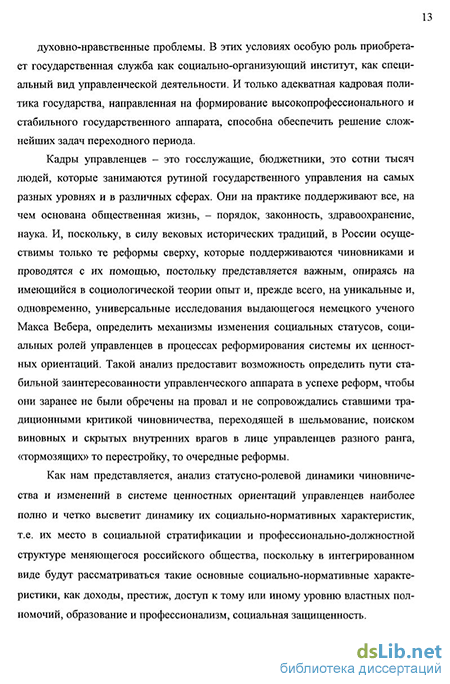 13

духовно-нравственные проблемы. В этих условиях особую роль приобретает государственная служба как социально-организующий институт, как специальный вид управленческой деятельности. И только адекватная кадровая политика государства, направленная на формирование высокопрофессионального и стабильного государственного аппарата, способна обеспечить решение сложнейших задач переходного периода.

Кадры управленцев – это госслужащие, бюджетники, это сотни тысяч людей, которые занимаются рутиной государственного управления на самых разных уровнях и в различных сферах. Они на практике поддерживают все, на чем основана общественная жизнь, – порядок, законность, здравоохранение, наука. И, поскольку, в силу вековых исторических традиций, в России осуществимы только те реформы сверху, которые поддерживаются чиновниками и проводятся с их помощью, постольку представляется важным, опираясь на имеющийся в социологической теории опыт и, прежде всего, на уникальные и, одновременно, универсальные исследования выдающегося немецкого ученого Макса Вебера, определить механизмы изменения социальных статусов, социальных ролей управленцев в процессах реформирования системы их ценностных ориентаций. Такой анализ предоставит возможность определить пути стабильной заинтересованности управленческого аппарата в успехе реформ, чтобы они заранее не были обречены на провал и не сопровождались ставшими традиционными критикой чиновничества, переходящей в шельмование, поиском виновных и скрытых внутренних врагов в лице управленцев разного ранга, «тормозящих» то перестройку, то очередные реформы.

Как нам представляется, анализ статусно-ролевой динамики чиновничества и изменений в системе ценностных ориентаций управленцев наиболее полно и четко высветит динамику их социально-нормативных характеристик, т.е. их место в социальной стратификации и профессионально-должностной структуре меняющегося российского общества, поскольку в интегрированном виде будут рассматриваться такие основные социально-нормативные характеристики, как доходы, престиж, доступ к тому или иному уровню властных полномочий, образование и профессионализм, социальная защищенность.

dsLib.net
библиотека диссертаций